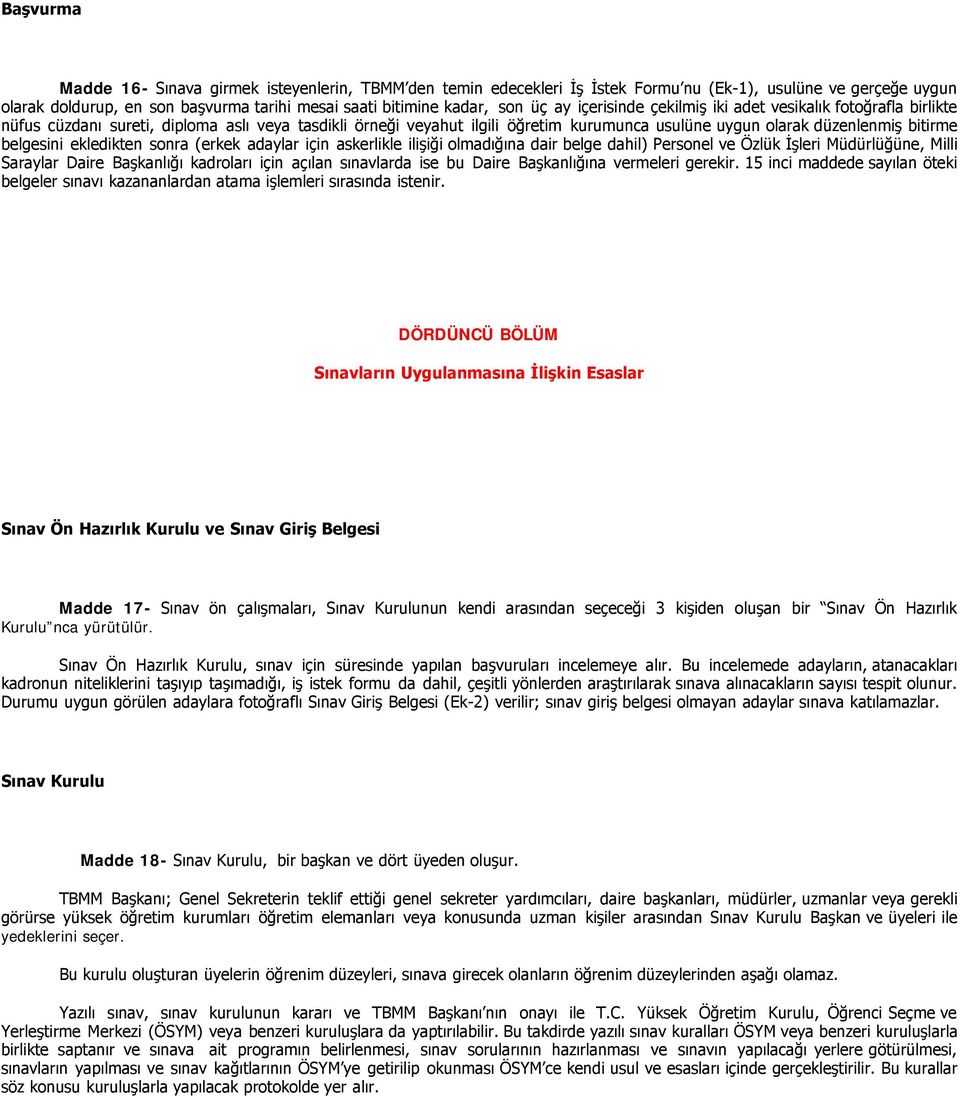 Başvurma

Madde 16- Sınava girmek isteyenlerin, TBMM'den temin edecekleri İş İstek Formu'nu (Ek-1), usulüne ve gerçeğe uygun olarak doldurup, en son başvurma tarihi mesai saati bitimine kadar, son üç ay içerisinde çekilmiş iki adet vesikalık fotoğrafla birlikte nüfus cüzdanı sureti, diploma aslı veya tasdikli örneği veyahut ilgili öğretim kurumunca usulüne uygun olarak düzenlenmiş bitirme belgesini ekledikten sonra (erkek adaylar için askerlikle ilişiği olmadığına dair belge dahil) Personel ve Özlük İşleri Müdürlüğüne, Milli Saraylar Daire Başkanlığı kadroları için açılan sınavlarda ise bu Daire Başkanlığına vermeleri gerekir. 15 inci maddede sayılan öteki belgeler sınavı kazananlardan atama işlemleri sırasında istenir.

DÖRDÜNCÜ BÖLÜM

Sınavların Uygulanmasına İlişkin Esaslar

Sınav Ön Hazırlık Kurulu ve Sınav Giriş Belgesi

Madde 17- Sınav ön çalışmaları, Sınav Kurulunun kendi arasından seçeceği 3 kişiden oluşan bir "Sınav Ön Hazırlık Kurulu"nca yürütülür.

Sınav Ön Hazırlık Kurulu, sınav için süresinde yapılan başvuruları incelemeye alır. Bu incelemede adayların, atanacakları kadronun niteliklerini taşıyıp taşımadığı, iş istek formu da dahil, çeşitli yönlerden araştırılarak sınava alınacakların sayısı tespit olunur. Durumu uygun görülen adaylara fotoğraflı Sınav Giriş Belgesi (Ek-2) verilir; sınav giriş belgesi olmayan adaylar sınava katılamazlar.

Sınav Kurulu

Madde 18- Sınav Kurulu, bir başkan ve dört üyeden oluşur.

TBMM Başkanı; Genel Sekreterin teklif ettiği genel sekreter yardımcıları, daire başkanları, müdürler, uzmanlar veya gerekli görürse yüksek öğretim kurumları öğretim elemanları veya konusunda uzman kişiler arasından Sınav Kurulu Başkan ve üyeleri ile yedeklerini seçer.

Bu kurulu oluşturan üyelerin öğrenim düzeyleri, sınava girecek olanların öğrenim düzeylerinden aşağı olamaz.

Yazılı sınav, sınav kurulunun kararı ve TBMM Başkanı'nın onayı ile T.C. Yüksek Öğretim Kurulu, Öğrenci Seçme ve Yerleştirme Merkezi (ÖSYM) veya benzeri kuruluşlara da yaptırılabilir. Bu takdirde yazılı sınav kuralları ÖSYM veya benzeri kuruluşlarla birlikte saptanır ve sınava ait programın belirlenmesi, sınav sorularının hazırlanması ve sınavın yapılacağı yerlere götürülmesi, sınavların yapılması ve sınav kağıtlarının ÖSYM'ye getirilip okunması ÖSYM'ce kendi usul ve esasları içinde gerçekleştirilir. Bu kurallar söz konusu kuruluşlarla yapılacak protokolde yer alır.